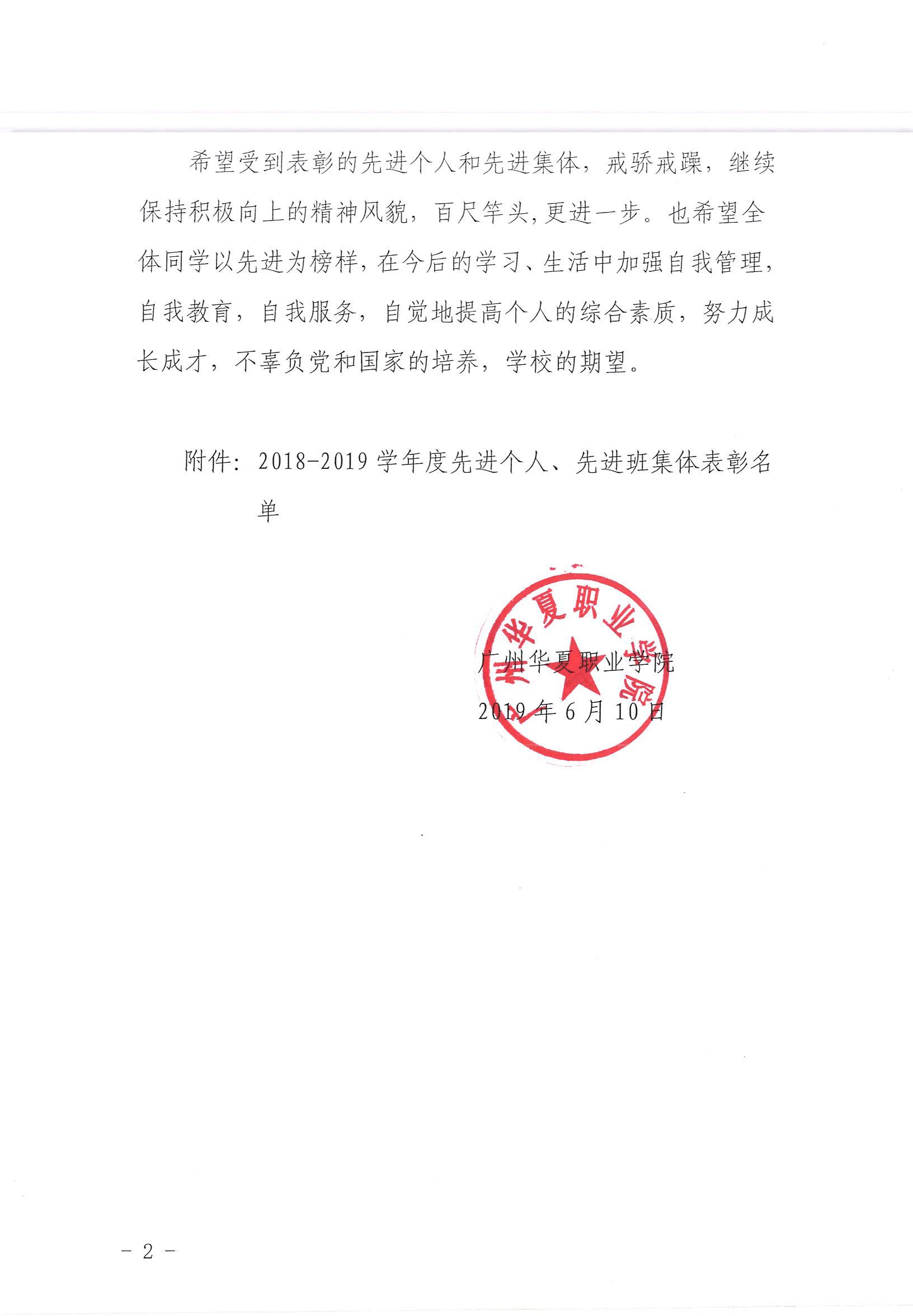 希望受到表彰的先进个人和先进集体，戒骄戒躁，继续保持积极向上的精神风貌，百尺竿头，更进一步。也希望全体同学以先进为榜样，在今后的学习、生活中加强自我管理，自我教育，自我服务，自觉地提高个人的综合素质，努力成长成才，不辜负党和国家的培养，学校的期望。

附件：2018-2019 学年度先进个人、先进班集体表彰名单

广州华夏职业学院

广州华夏职业学院
2019 年 6 月 10 日

- 2 -